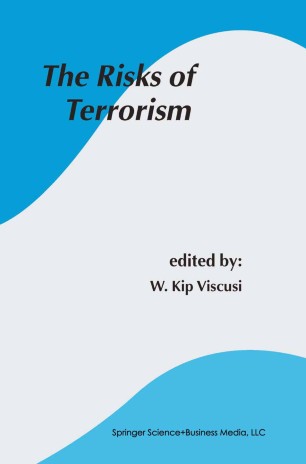 The Risks of Terrorism

edited by:
W. Kip Viscusi

Springer Science+Business Media, LLC